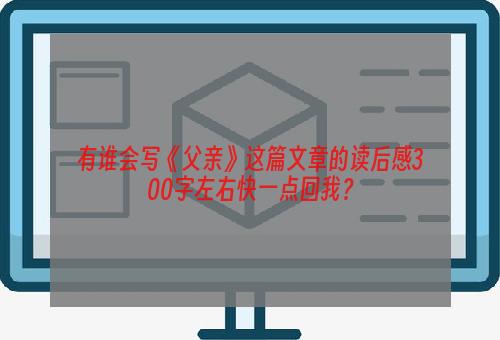 有谁会写《父亲》这篇文章的读后感300字左右快一点回我？